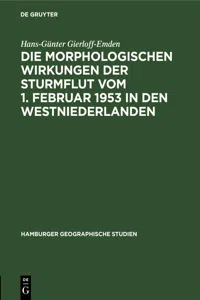 DE GRUYTER

Hans-Günter Gierloff-Emden

DIE MORPHOLOGISCHEN WIRKUNGEN DER STURMFLUT VOM 1. FEBRUAR 1953 IN DEN WESTNIEDERLANDEN

HAMBURGER GEOGRAPHISCHE STUDIEN

DE
G